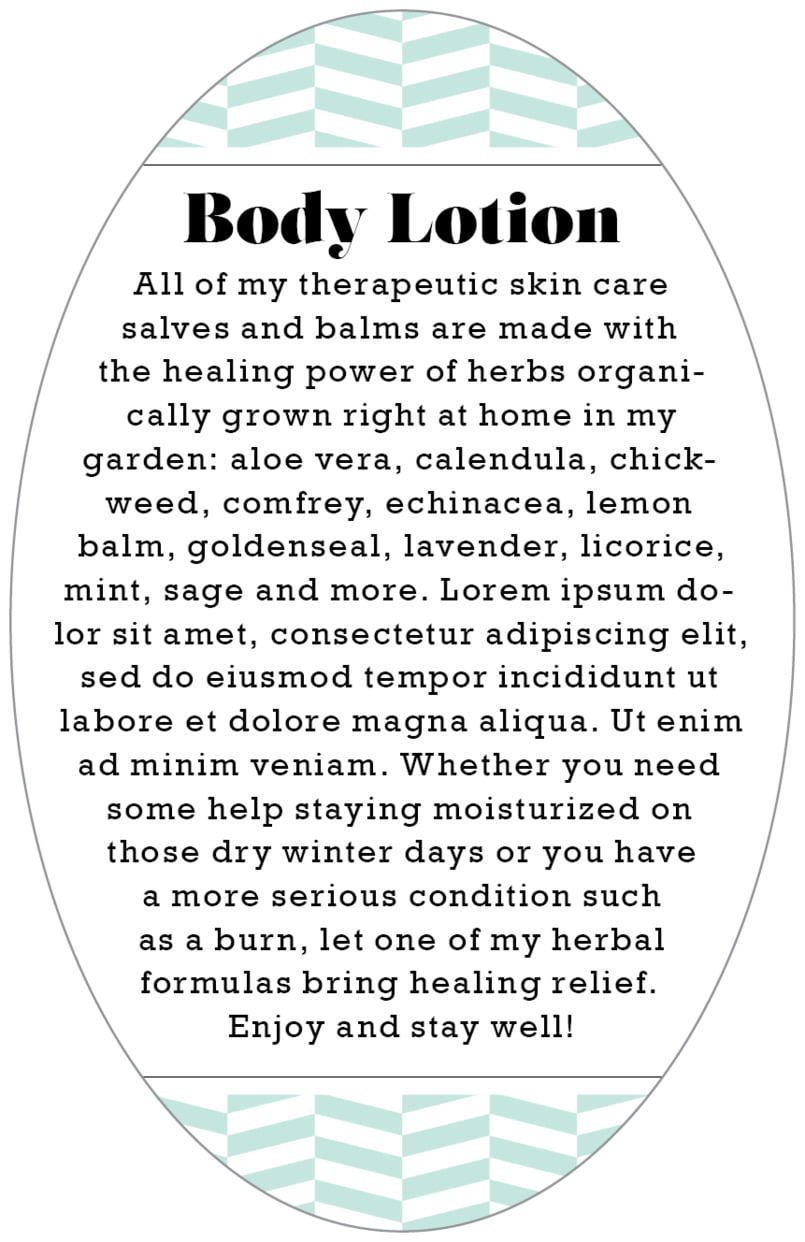 Body Lotion

All of my therapeutic skin care salves and balms are made with the healing power of herbs organically grown right at home in my garden: aloe vera, calendula, chickweed, comfrey, echinacea, lemon balm, goldenseal, lavender, licorice, mint, sage and more. Lorem ipsum dolor sit amet, consectetur adipiscing elit, sed do eiusmod tempor incididunt ut labore et dolore magna aliqua. Ut enim ad minim veniam. Whether you need some help staying moisturized on those dry winter days or you have a more serious condition such as a burn, let one of my herbal formulas bring healing relief. Enjoy and stay well!